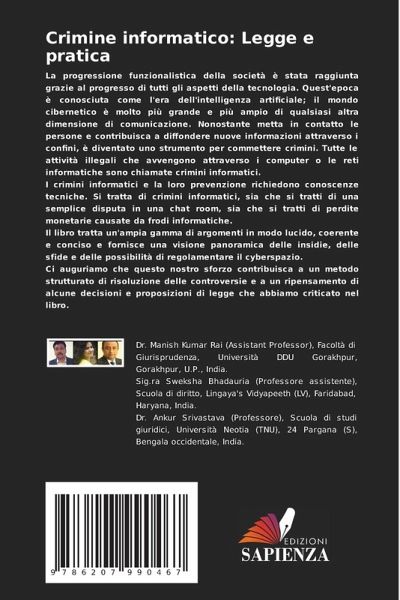 Crimine informatico: Legge e pratica

La progressione funzionalistica della società è stata raggiunta grazie al progresso di tutti gli aspetti della tecnologia. Quest'epoca è conosciuta come l'era dell'intelligenza artificiale; il mondo cibernetico è molto più grande e più ampio di qualsiasi altra dimensione di comunicazione. Nonostante metta in contatto le persone e contribuisca a diffondere nuove informazioni attraverso i confini, è diventato uno strumento per commettere crimini. Tutte le attività illegali che avvengono attraverso i computer o le reti informatiche sono chiamate crimini informatici.
I crimini informatici e la loro prevenzione richiedono conoscenze tecniche. Si tratta di crimini informatici, sia che si tratti di una semplice disputa in una chat room, sia che si tratti di perdite monetarie causate da frodi informatiche.
Il libro tratta un'ampia gamma di argomenti in modo lucido, coerente e conciso e fornisce una visione panoramica delle insidie, delle sfide e delle possibilità di regolamentare il cyberspazio.
Ci auguriamo che questo nostro sforzo contribuisca a un metodo strutturato di risoluzione delle controversie e a un ripensamento di alcune decisioni e proposizioni di legge che abbiamo criticato nel libro.

Dr. Manish Kumar Rai (Assistant Professor), Facoltà di Giurisprudenza, Università DDU Gorakhpur, Gorakhpur, U.P., India.
Sig.ra Sweksha Bhadauria (Professore assistente), Scuola di diritto, Lingaya's Vidyapeeth (LV), Faridabad, Haryana, India.
Dr. Ankur Srivastava (Professore), Scuola di studi giuridici, Università Neotia (TNU), 24 Pargana (S), Bengala occidentale, India.

9 786207 990467

EDIZIONI
SAPIENZA